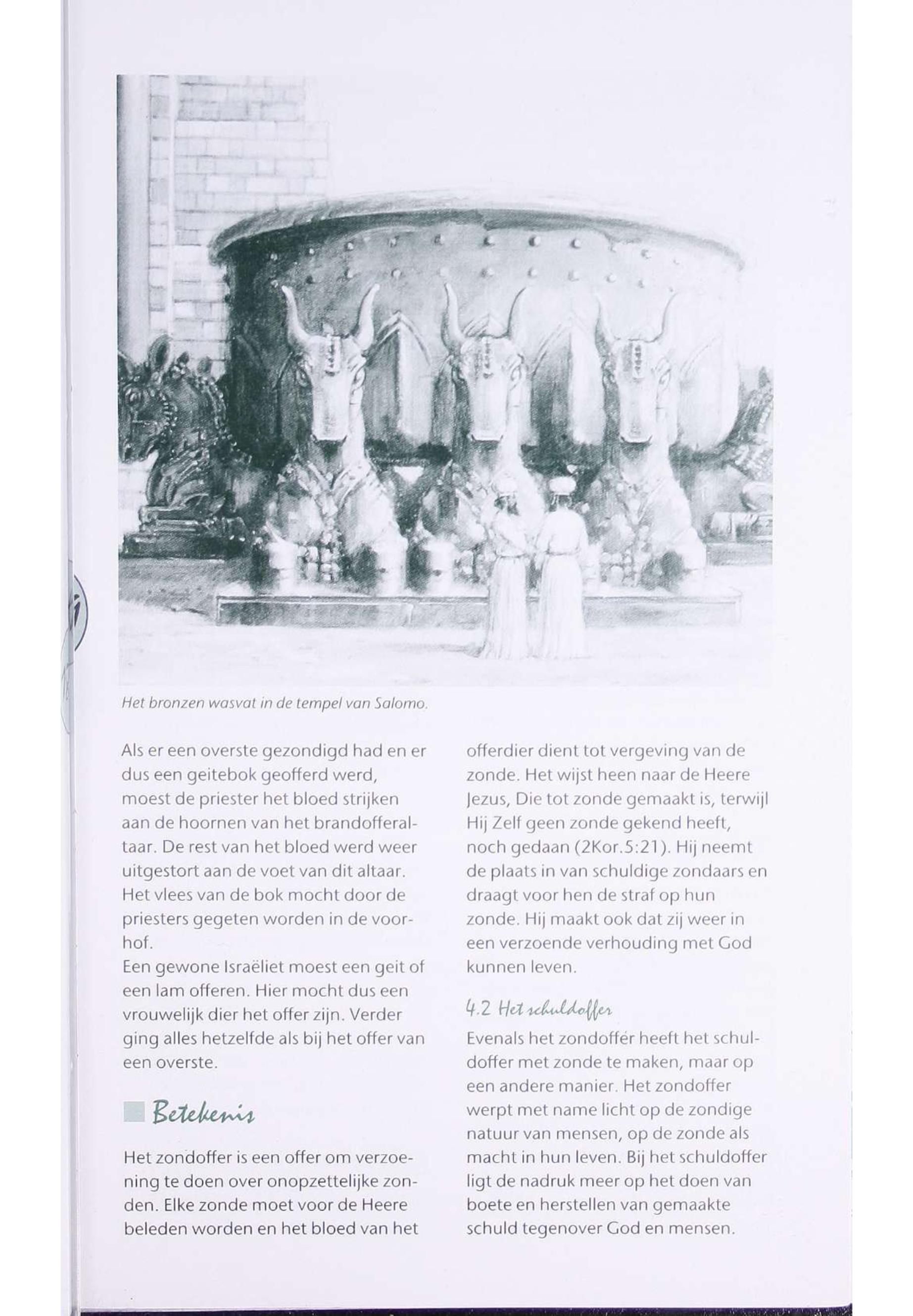 Het bronzen wasvat in de tempel van Salomo.

Als er een overste gezondigd had en er dus een geitebok geofferd werd, moest de priester het bloed strijken aan de hoornen van het brandofferaltaar. De rest van het bloed werd weer uitgestort aan de voet van dit altaar. Het vlees van de bok mocht door de priesters gegeten worden in de voorhof.
Een gewone Israëliet moest een geit of een lam offeren. Hier mocht dus een vrouwelijk dier het offer zijn. Verder ging alles hetzelfde als bij het offer van een overste.

Betekenis

Het zondoffer is een offer om verzoening te doen over onopzettelijke zonden. Elke zonde moet voor de Heere beleden worden en het bloed van het offerdier dient tot vergeving van de zonde. Het wijst heen naar de Heere Jezus, Die tot zonde gemaakt is, terwijl Hij Zelf geen zonde gekend heeft, noch gedaan (2Kor.5:21). Hij neemt de plaats in van schuldige zondaars en draagt voor hen de straf op hun zonde. Hij maakt ook dat zij weer in een verzoende verhouding met God kunnen leven.

4.2 Het schuldoffer
Evenals het zondoffer heeft het schuldoffer met zonde te maken, maar op een andere manier. Het zondoffer werpt met name licht op de zondige natuur van mensen, op de zonde als macht in hun leven. Bij het schuldoffer ligt de nadruk meer op het doen van boete en herstellen van gemaakte schuld tegenover God en mensen.